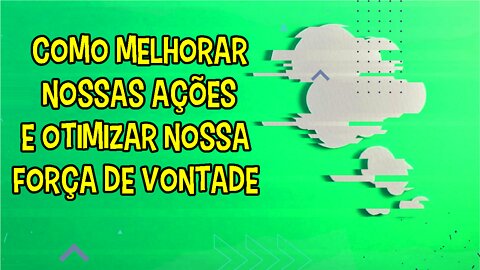 COMO MELHORAR NOSSAS AÇÕES E OTIMIZAR NOSSA FORÇA DE VONTADE